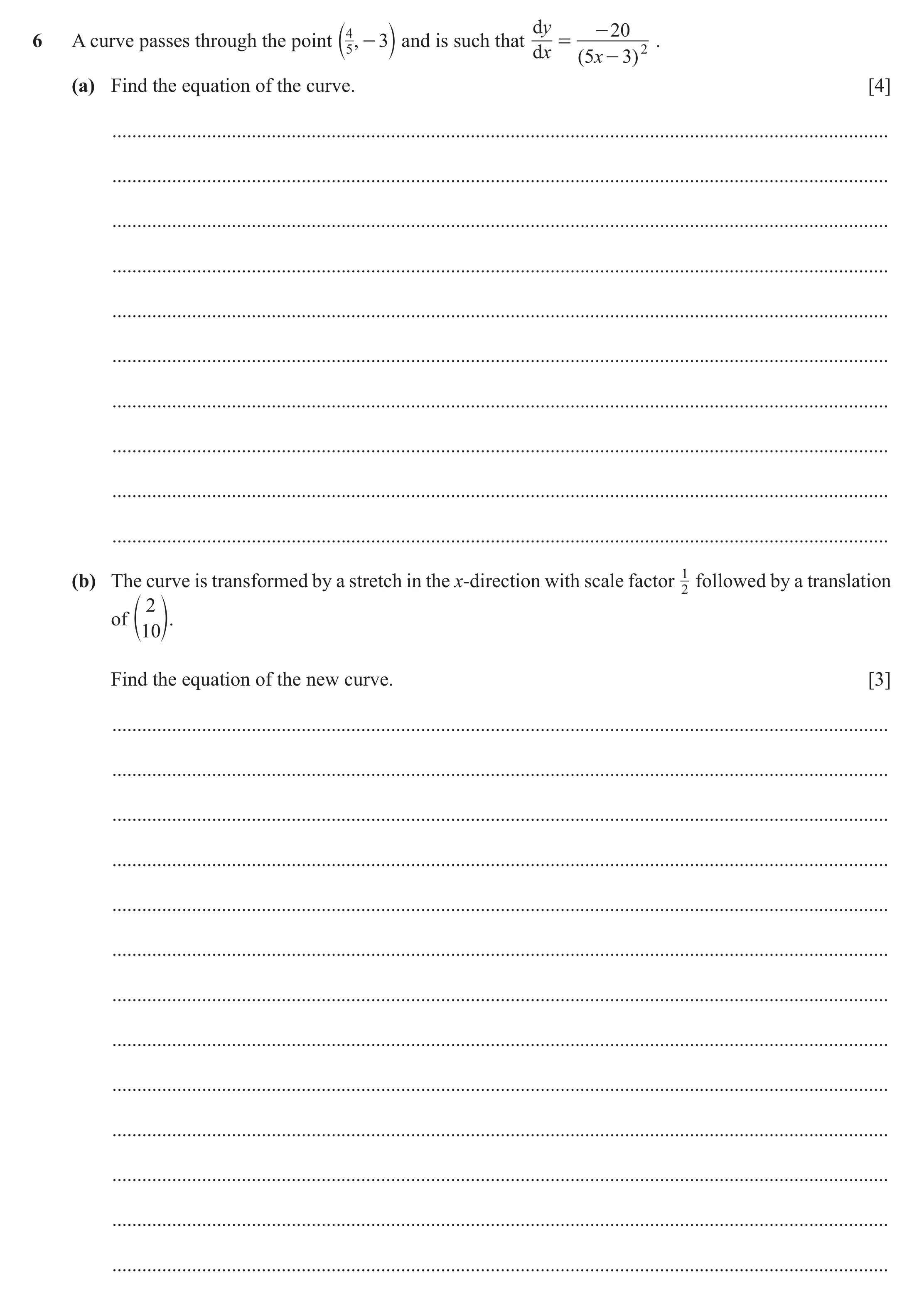 6 A curve passes through the point $\left(\frac{4}{5}, -3\right)$ and is such that $\frac{dy}{dx} = \frac{-20}{(5x-3)^2}$.

(a) Find the equation of the curve. [4]

(b) The curve is transformed by a stretch in the $x$-direction with scale factor $\frac{1}{2}$ followed by a translation of $\begin{pmatrix} 2 \\ 10 \end{pmatrix}$.

Find the equation of the new curve. [3]